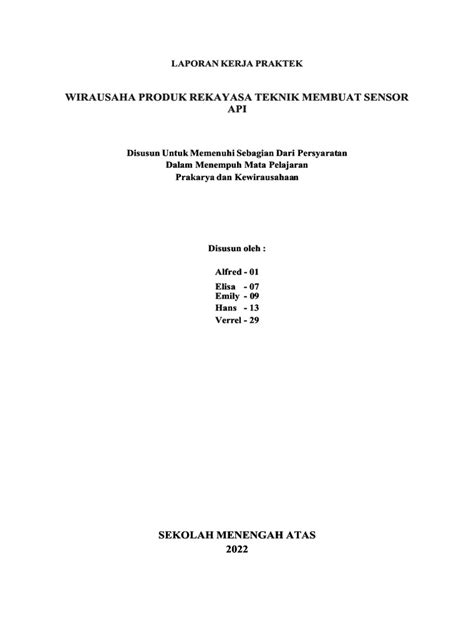 LAPORAN KERJA PRAKTEK

WIRAUSAHA PRODUK REKAYASA TEKNIK MEMBUAT SENSOR API

Disusun Untuk Memenuhi Sebagian Dari Persyaratan
Dalam Menempuh Mata Pelajaran
Prakarya dan Kewirausahaan

Disusun oleh :

Alfred - 01
Elisa - 07
Emily - 09
Hans - 13
Verrel - 29

SEKOLAH MENENGAH ATAS
2022